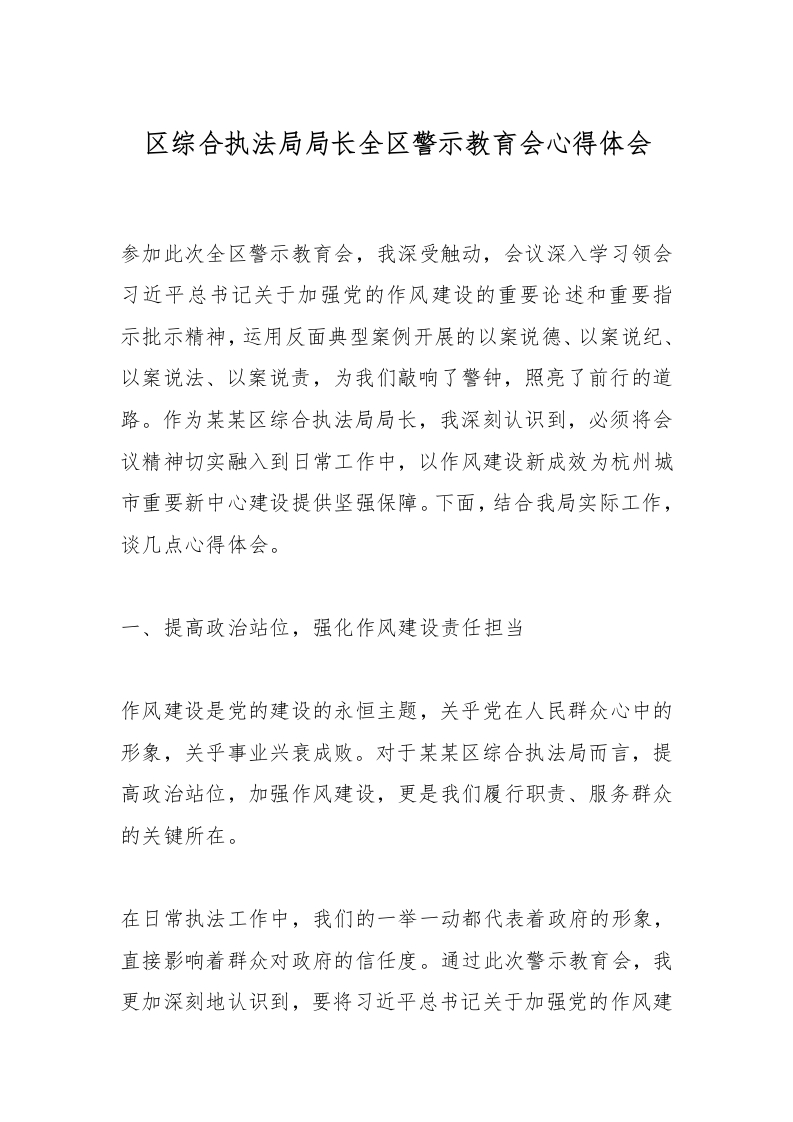 区综合执法局局长全区警示教育会心得体会

参加此次全区警示教育会，我深受触动，会议深入学习领会习近平总书记关于加强党的作风建设的重要论述和重要指示批示精神，运用反面典型案例开展的以案说德、以案说纪、以案说法、以案说责，为我们敲响了警钟，照亮了前行的道路。作为某某区综合执法局局长，我深刻认识到，必须将会议精神切实融入到日常工作中，以作风建设新成效为杭州城市重要新中心建设提供坚强保障。下面，结合我局实际工作，谈几点心得体会。

一、提高政治站位，强化作风建设责任担当

作风建设是党的建设的永恒主题，关乎党在人民群众心中的形象，关乎事业兴衰成败。对于某某区综合执法局而言，提高政治站位，加强作风建设，更是我们履行职责、服务群众的关键所在。

在日常执法工作中，我们的一举一动都代表着政府的形象，直接影响着群众对政府的信任度。通过此次警示教育会，我更加深刻地认识到，要将习近平总书记关于加强党的作风建